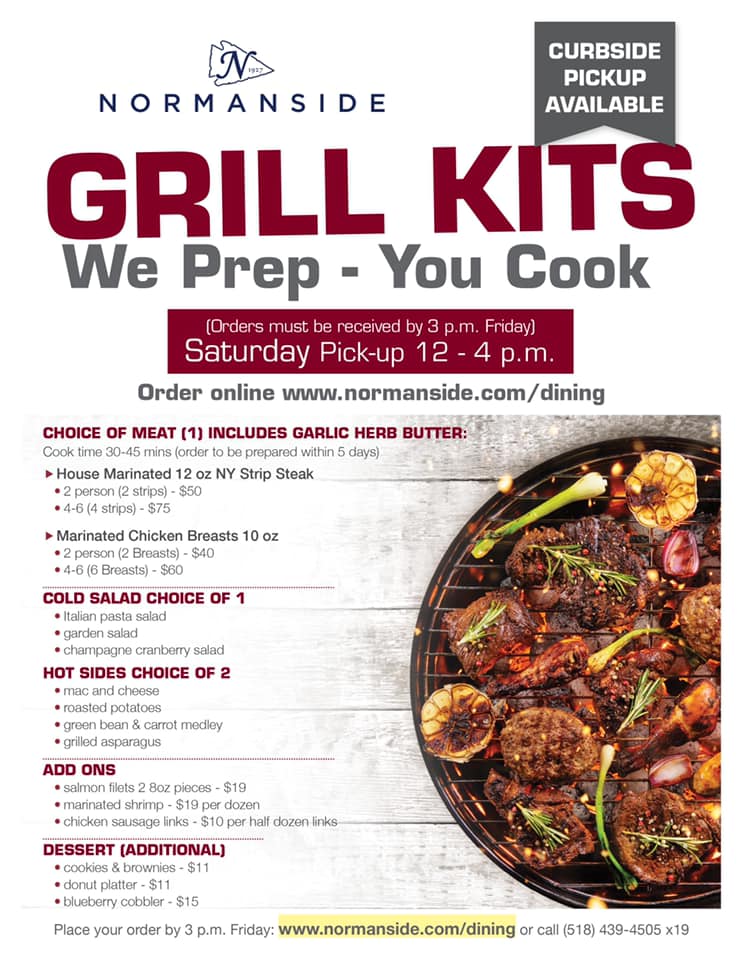 N
1927
NORMANSIDE

CURBSIDE
PICKUP
AVAILABLE

GRILL KITS
We Prep - You Cook

(Orders must be received by 3 p.m. Friday)
Saturday Pick-up 12 - 4 p.m.

Order online www.normanside.com/dining

CHOICE OF MEAT (1) INCLUDES GARLIC HERB BUTTER:
Cook time 30-45 mins (order to be prepared within 5 days)

▸ House Marinated 12 oz NY Strip Steak
• 2 person (2 strips) - $50
• 4-6 (4 strips) - $75

▸ Marinated Chicken Breasts 10 oz
• 2 person (2 Breasts) - $40
• 4-6 (6 Breasts) - $60

COLD SALAD CHOICE OF 1
• Italian pasta salad
• garden salad
• champagne cranberry salad

HOT SIDES CHOICE OF 2
• mac and cheese
• roasted potatoes
• green bean & carrot medley
• grilled asparagus

ADD ONS
• salmon filets 2 8oz pieces - $19
• marinated shrimp - $19 per dozen
• chicken sausage links - $10 per half dozen links

DESSERT (ADDITIONAL)
• cookies & brownies - $11
• donut platter - $11
• blueberry cobbler - $15

Place your order by 3 p.m. Friday: www.normanside.com/dining or call (518) 439-4505 x19